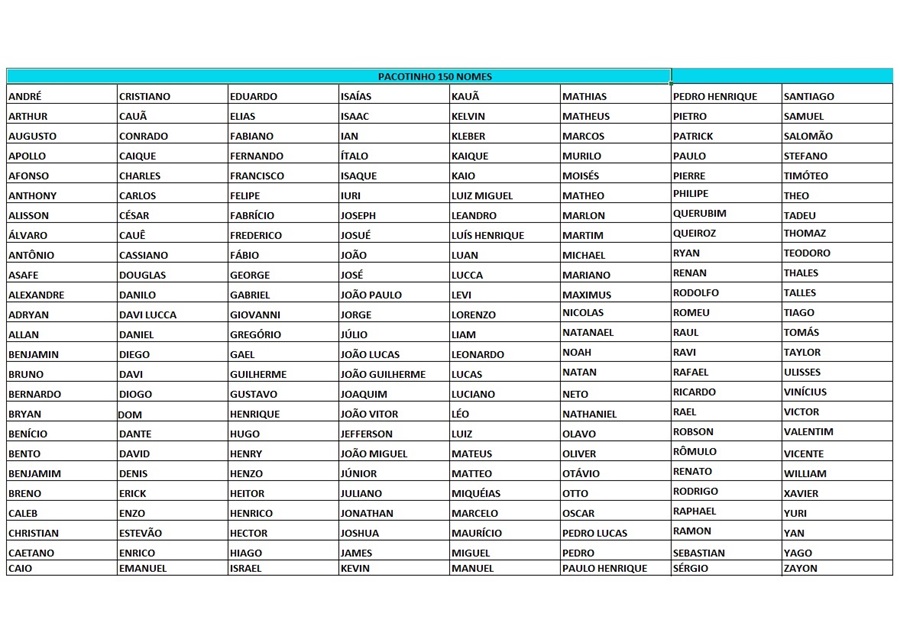 | PACOTINHO 150 NOMES | | | | | | | |
|---|---|---|---|---|---|---|---|
| ANDRÉ | CRISTIANO | EDUARDO | ISAÍAS | KAUÃ | MATHIAS | PEDRO HENRIQUE | SANTIAGO |
| ARTHUR | CAUÃ | ELIAS | ISAAC | KELVIN | MATHEUS | PIETRO | SAMUEL |
| AUGUSTO | CONRADO | FABIANO | IAN | KLEBER | MARCOS | PATRICK | SALOMÃO |
| APOLLO | CAIQUE | FERNANDO | ÍTALO | KAIQUE | MURILO | PAULO | STEFANO |
| AFONSO | CHARLES | FRANCISCO | ISAQUE | KAIO | MOISÉS | PIERRE | TIMÓTEO |
| ANTHONY | CARLOS | FELIPE | IURI | LUIZ MIGUEL | MATHEO | PHILIPE | THEO |
| ALISSON | CÉSAR | FABRÍCIO | JOSEPH | LEANDRO | MARLON | QUERUBIM | TADEU |
| ÁLVARO | CAUÊ | FREDERICO | JOSUÉ | LUÍS HENRIQUE | MARTIM | QUEIROZ | THOMAZ |
| ANTÔNIO | CASSIANO | FÁBIO | JOÃO | LUAN | MICHAEL | RYAN | TEODORO |
| ASAFE | DOUGLAS | GEORGE | JOSÉ | LUCCA | MARIANO | RENAN | THALES |
| ALEXANDRE | DANILO | GABRIEL | JOÃO PAULO | LEVI | MAXIMUS | RODOLFO | TALLES |
| ADRYAN | DAVI LUCCA | GIOVANNI | JORGE | LORENZO | NICOLAS | ROMEU | TIAGO |
| ALLAN | DANIEL | GREGÓRIO | JÚLIO | LIAM | NATANAEL | RAUL | TOMÁS |
| BENJAMIN | DIEGO | GAEL | JOÃO LUCAS | LEONARDO | NOAH | RAVI | TAYLOR |
| BRUNO | DAVI | GUILHERME | JOÃO GUILHERME | LUCAS | NATAN | RAFAEL | ULISSES |
| BERNARDO | DIOGO | GUSTAVO | JOAQUIM | LUCIANO | NETO | RICARDO | VINÍCIUS |
| BRYAN | DOM | HENRIQUE | JOÃO VITOR | LÉO | NATHANIEL | RAEL | VICTOR |
| BENÍCIO | DANTE | HUGO | JEFFERSON | LUIZ | OLAVO | ROBSON | VALENTIM |
| BENTO | DAVID | HENRY | JOÃO MIGUEL | MATEUS | OLIVER | RÔMULO | VICENTE |
| BENJAMIM | DENIS | HENZO | JÚNIOR | MATTEO | OTÁVIO | RENATO | WILLIAM |
| BRENO | ERICK | HEITOR | JULIANO | MIQUÉIAS | OTTO | RODRIGO | XAVIER |
| CALEB | ENZO | HENRICO | JONATHAN | MARCELO | OSCAR | RAPHAEL | YURI |
| CHRISTIAN | ESTEVÃO | HECTOR | JOSHUA | MAURÍCIO | PEDRO LUCAS | RAMON | YAN |
| CAETANO | ENRICO | HIAGO | JAMES | MIGUEL | PEDRO | SEBASTIAN | YAGO |
| CAIO | EMANUEL | ISRAEL | KEVIN | MANUEL | PAULO HENRIQUE | SÉRGIO | ZAYON |